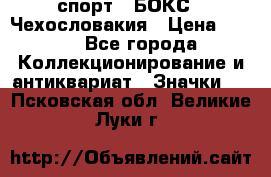 спорт БОКС Чехословакия Цена Все города Коллекционирование и антиквариат Значки

Псковская обл Великие Луки г

http://Объявлений.сайт